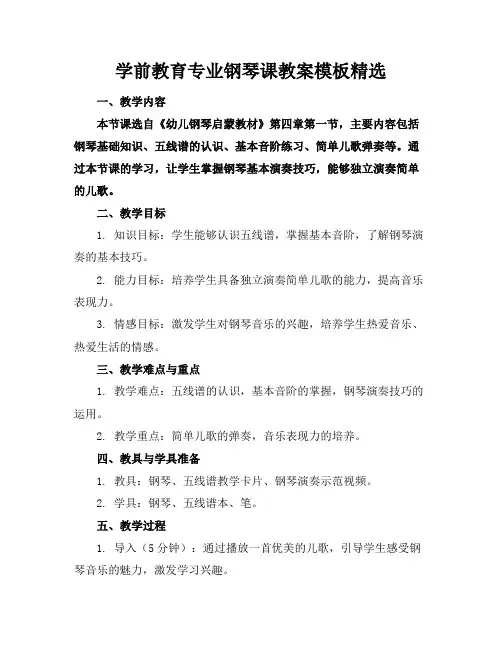 学前教育专业钢琴课教案模板精选

一、教学内容

本节课选自《幼儿钢琴启蒙教材》第四章第一节，主要内容包括钢琴基础知识、五线谱的认识、基本音阶练习、简单儿歌弹奏等。通过本节课的学习，让学生掌握钢琴基本演奏技巧，能够独立演奏简单的儿歌。

二、教学目标

1. 知识目标：学生能够认识五线谱，掌握基本音阶，了解钢琴演奏的基本技巧。

2. 能力目标：培养学生具备独立演奏简单儿歌的能力，提高音乐表现力。

3. 情感目标：激发学生对钢琴音乐的兴趣，培养学生热爱音乐、热爱生活的情感。

三、教学难点与重点

1. 教学难点：五线谱的认识，基本音阶的掌握，钢琴演奏技巧的运用。

2. 教学重点：简单儿歌的弹奏，音乐表现力的培养。

四、教具与学具准备

1. 教具：钢琴、五线谱教学卡片、钢琴演奏示范视频。

2. 学具：钢琴、五线谱本、笔。

五、教学过程

1. 导入（5分钟）：通过播放一首优美的儿歌，引导学生感受钢琴音乐的魅力，激发学习兴趣。